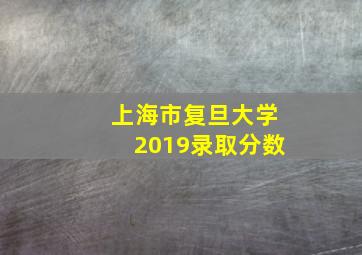 上海市复旦大学
2019录取分数